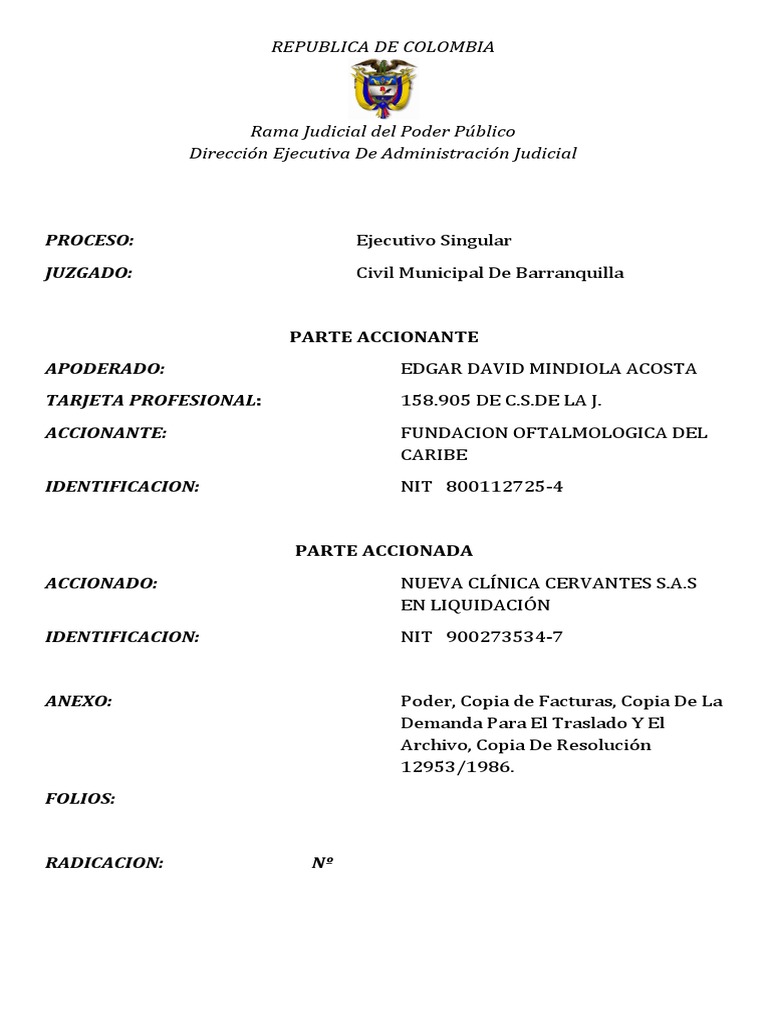 REPUBLICA DE COLOMBIA

Rama Judicial del Poder Público
Dirección Ejecutiva De Administración Judicial

PROCESO: Ejecutivo Singular

JUZGADO: Civil Municipal De Barranquilla

PARTE ACCIONANTE

APODERADO: EDGAR DAVID MINDIOLA ACOSTA

TARJETA PROFESIONAL: 158.905 DE C.S.DE LA J.

ACCIONANTE: FUNDACION OFTALMOLOGICA DEL CARIBE

IDENTIFICACION: NIT 800112725-4

PARTE ACCIONADA

ACCIONADO: NUEVA CLÍNICA CERVANTES S.A.S EN LIQUIDACIÓN

IDENTIFICACION: NIT 900273534-7

ANEXO: Poder, Copia de Facturas, Copia De La Demanda Para El Traslado Y El Archivo, Copia De Resolución 12953/1986.

FOLIOS:

RADICACION: Nº